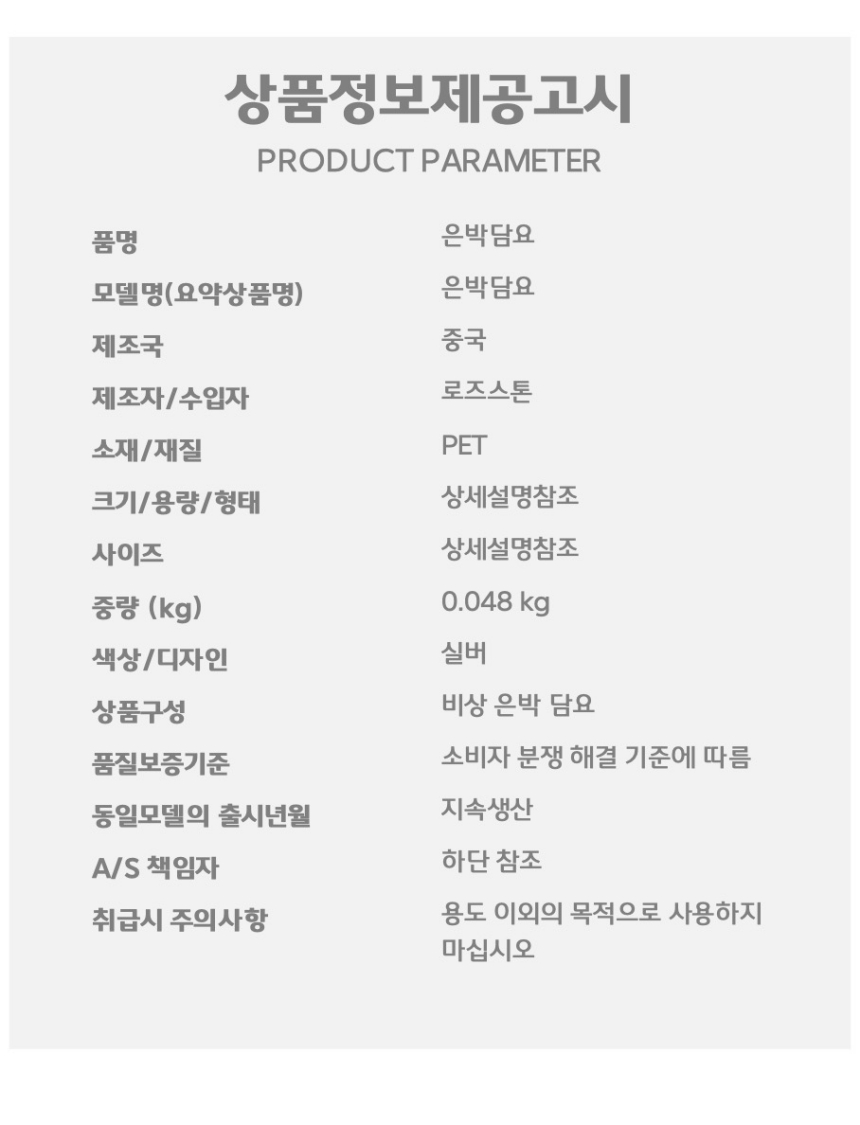 상품정보제공고시
PRODUCT PARAMETER

품명 은박담요
모델명(요약상품명) 은박담요
제조국 중국
제조자/수입자 로즈스톤
소재/재질 PET
크기/용량/형태 상세설명참조
사이즈 상세설명참조
중량 (kg) 0.048 kg
색상/디자인 실버
상품구성 비상 은박 담요
품질보증기준 소비자 분쟁 해결 기준에 따름
동일모델의 출시년월 지속생산
A/S 책임자 하단 참조
취급시 주의사항 용도 이외의 목적으로 사용하지 마십시오